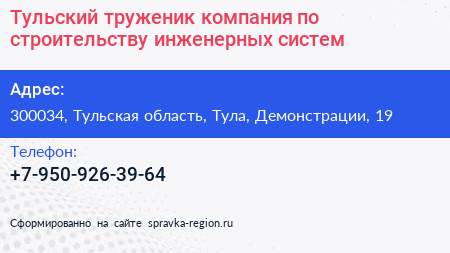 Тульский труженик компания по строительству инженерных систем

Адрес:

300034, Тульская область, Тула, Демонстрации, 19

Телефон:

+7-950-926-39-64

Сформированно на сайте spravka-region.ru